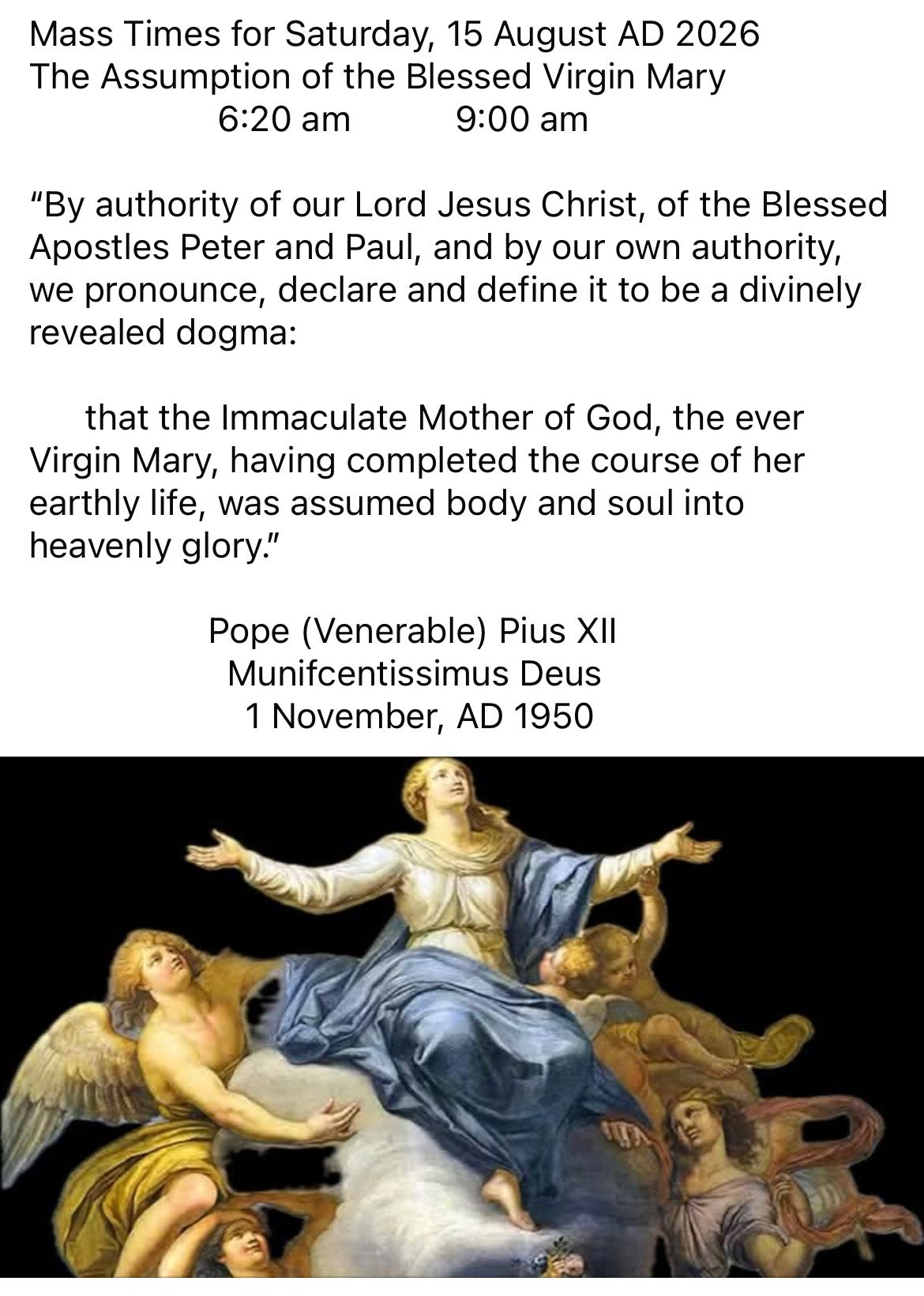 Mass Times for Saturday, 15 August AD 2026
The Assumption of the Blessed Virgin Mary
6:20 am 9:00 am

"By authority of our Lord Jesus Christ, of the Blessed Apostles Peter and Paul, and by our own authority, we pronounce, declare and define it to be a divinely revealed dogma:

that the Immaculate Mother of God, the ever Virgin Mary, having completed the course of her earthly life, was assumed body and soul into heavenly glory."

Pope (Venerable) Pius XII
Munifcentissimus Deus
1 November, AD 1950